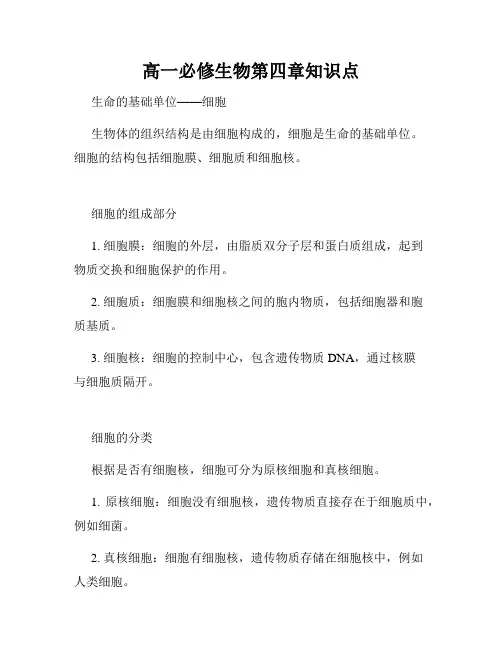 高一必修生物第四章知识点

生命的基础单位——细胞

生物体的组织结构是由细胞构成的，细胞是生命的基础单位。细胞的结构包括细胞膜、细胞质和细胞核。

细胞的组成部分

1. 细胞膜：细胞的外层，由脂质双分子层和蛋白质组成，起到物质交换和细胞保护的作用。

2. 细胞质：细胞膜和细胞核之间的胞内物质，包括细胞器和胞质基质。

3. 细胞核：细胞的控制中心，包含遗传物质 DNA，通过核膜与细胞质隔开。

细胞的分类

根据是否有细胞核，细胞可分为原核细胞和真核细胞。

1. 原核细胞：细胞没有细胞核，遗传物质直接存在于细胞质中，例如细菌。

2. 真核细胞：细胞有细胞核，遗传物质存储在细胞核中，例如人类细胞。